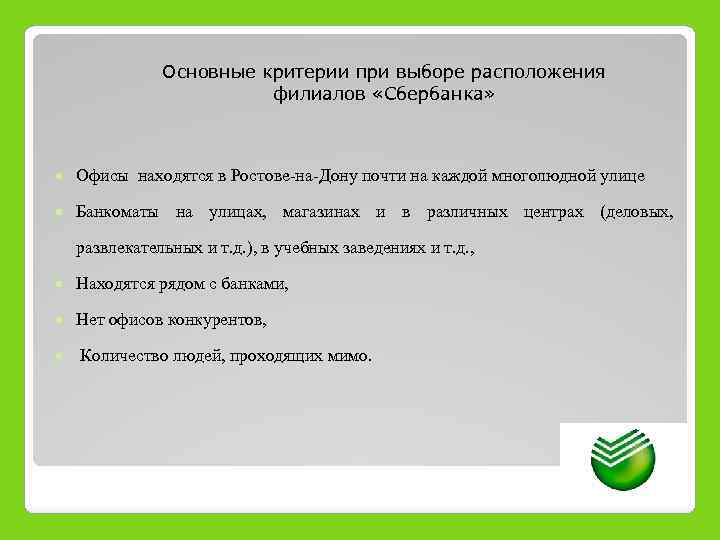 Основные критерии при выборе расположения филиалов «Сбербанка»

Офисы находятся в Ростове-на-Дону почти на каждой многолюдной улице

Банкоматы на улицах, магазинах и в различных центрах (деловых, развлекательных и т.д.), в учебных заведениях и т.д.,

Находятся рядом с банками,

Нет офисов конкурентов,

Количество людей, проходящих мимо.